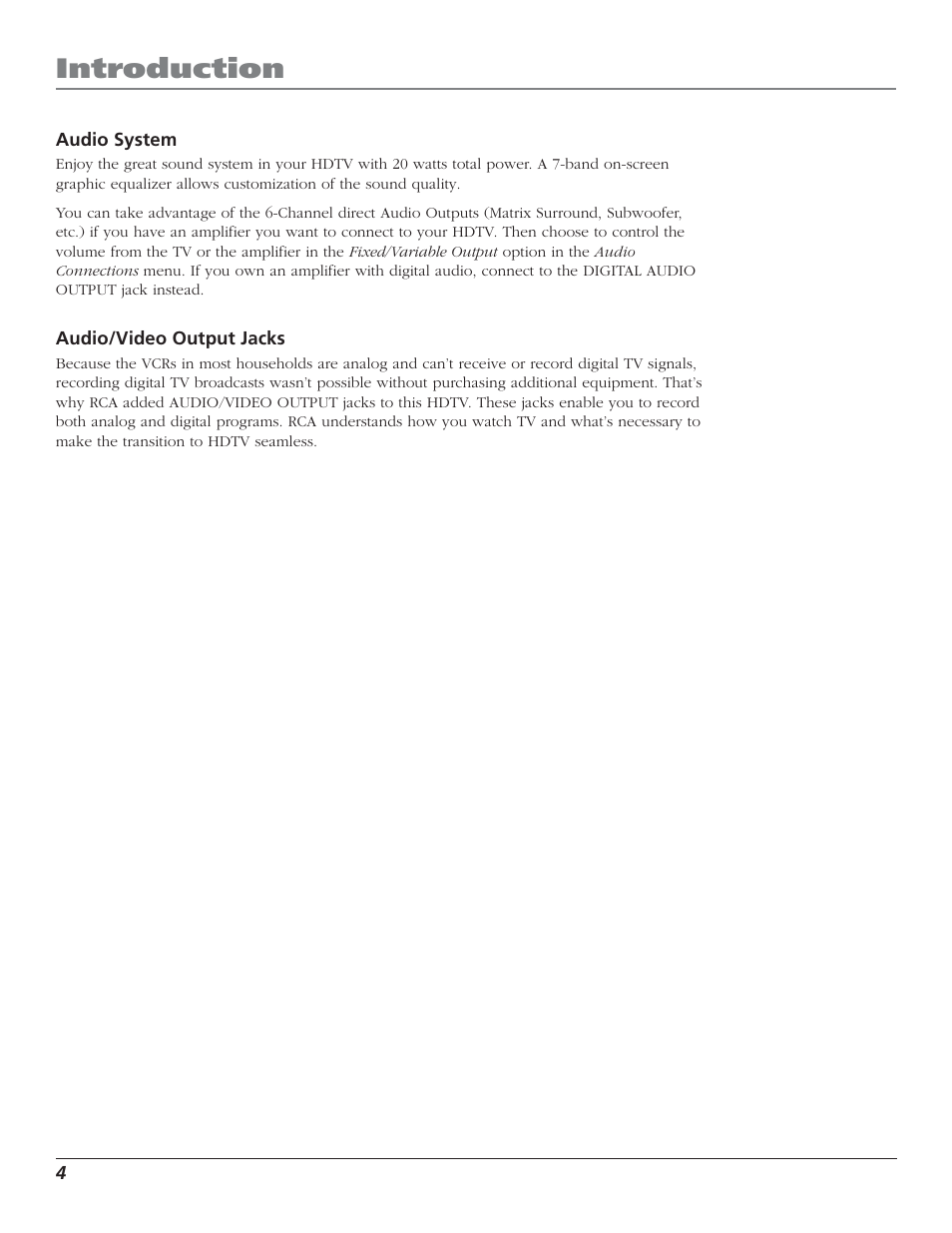 Introduction

Audio System

Enjoy the great sound system in your HDTV with 20 watts total power. A 7-band on-screen graphic equalizer allows customization of the sound quality.

You can take advantage of the 6-Channel direct Audio Outputs (Matrix Surround, Subwoofer, etc.) if you have an amplifier you want to connect to your HDTV. Then choose to control the volume from the TV or the amplifier in the Fixed/Variable Output option in the Audio Connections menu. If you own an amplifier with digital audio, connect to the DIGITAL AUDIO OUTPUT jack instead.

Audio/Video Output Jacks

Because the VCRs in most households are analog and can't receive or record digital TV signals, recording digital TV broadcasts wasn't possible without purchasing additional equipment. That's why RCA added AUDIO/VIDEO OUTPUT jacks to this HDTV. These jacks enable you to record both analog and digital programs. RCA understands how you watch TV and what's necessary to make the transition to HDTV seamless.

4